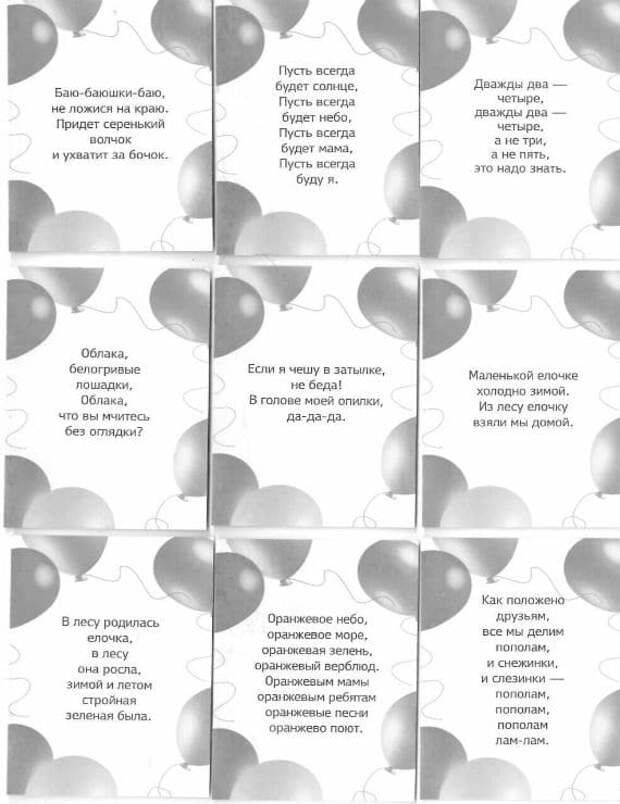 Баю-баюшки-баю, не ложися на краю. Придет серенький волчок и ухватит за бочок.

Пусть всегда будет солнце, Пусть всегда будет небо, Пусть всегда будет мама, Пусть всегда буду я.

Дважды два — четыре, дважды два — четыре, а не три, а не пять, это надо знать.

Облака, белогривые лошадки, Облака, что вы мчитесь без оглядки?

Если я чешу в затылке, не беда! В голове моей опилки, да-да-да.

Маленькой елочке холодно зимой. Из лесу елочку взяли мы домой.

В лесу родилась елочка, в лесу она росла, зимой и летом стройная зеленая была.

Оранжевое небо, оранжевое море, оранжевая зелень, оранжевый верблюд. Оранжевым мамы оранжевым ребятам оранжевые песни оранжево поют.

Как положено друзьям, все мы делим пополам, и снежинки, и слезинки — пополам, пополам, пополам лам-лам.